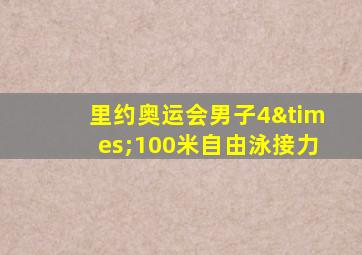 里约奥运会男子4&times;100米自由泳接力